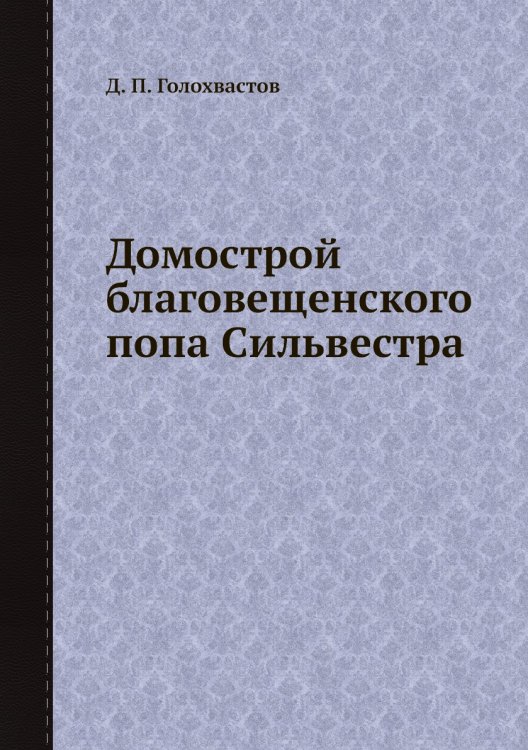 Д. П. Голохвастов

Домострой благовещенского попа Сильвестра